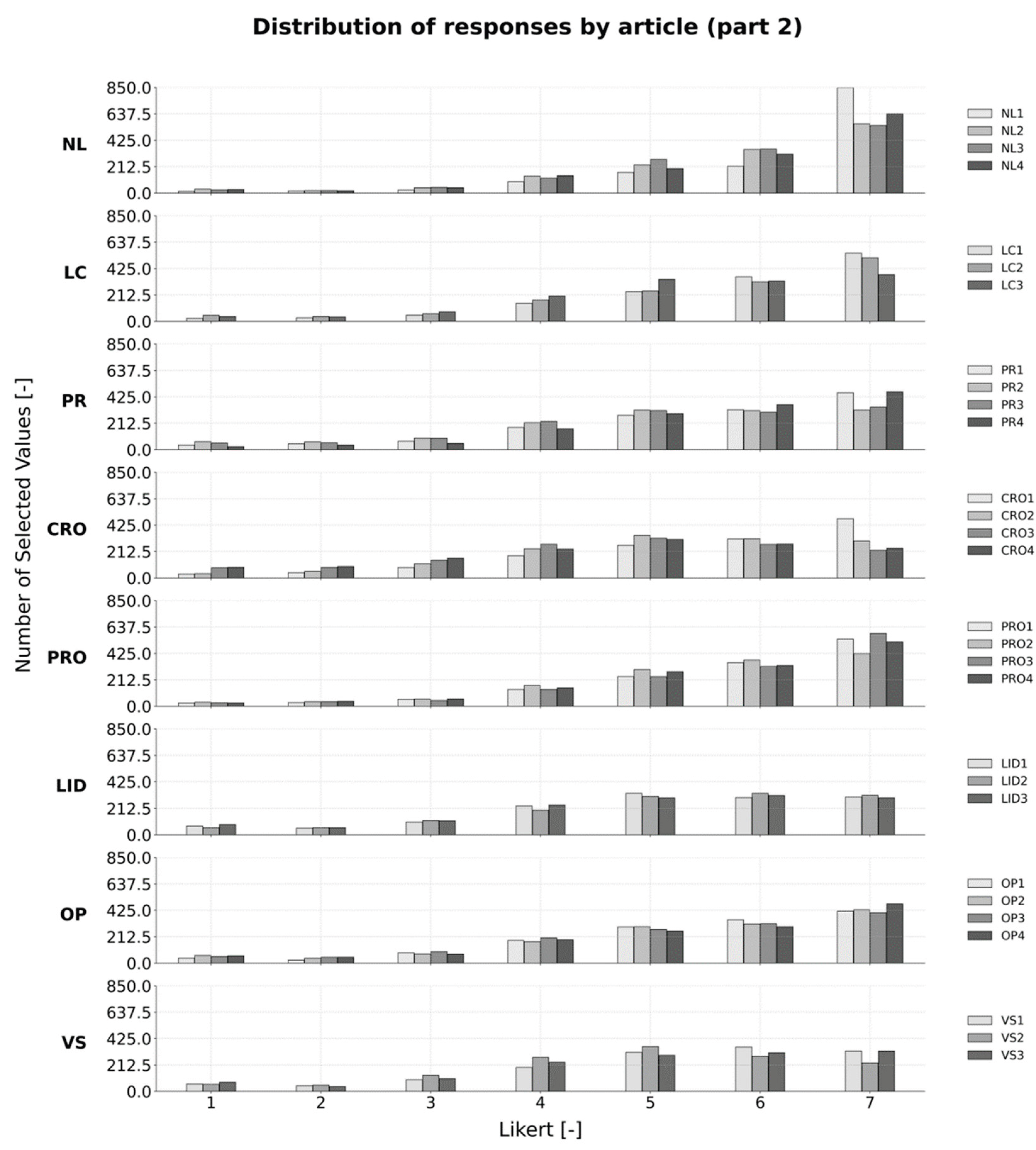 Distribution of responses by article (part 2)

Number of Selected Values [-]

NL
850.0
637.5
425.0
212.5
0.0
NL1
NL2
NL3
NL4

LC
850.0
637.5
425.0
212.5
0.0
LC1
LC2
LC3

PR
850.0
637.5
425.0
212.5
0.0
PR1
PR2
PR3
PR4

CRO
850.0
637.5
425.0
212.5
0.0
CRO1
CRO2
CRO3
CRO4

PRO
850.0
637.5
425.0
212.5
0.0
PRO1
PRO2
PRO3
PRO4

LID
850.0
637.5
425.0
212.5
0.0
LID1
LID2
LID3

OP
850.0
637.5
425.0
212.5
0.0
OP1
OP2
OP3
OP4

VS
850.0
637.5
425.0
212.5
0.0
VS1
VS2
VS3

1 2 3 4 5 6 7

Likert [-]